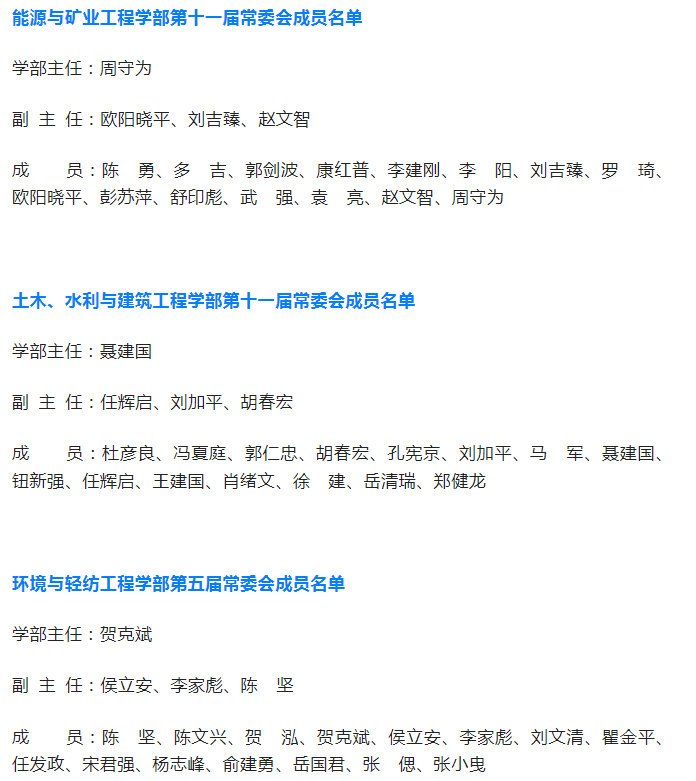 能源与矿业工程学部第十一届常委会成员名单

学部主任：周守为

副 主 任：欧阳晓平、刘吉臻、赵文智

成　　员：陈　勇、多　吉、郭剑波、康红普、李建刚、李　阳、刘吉臻、罗　琦、欧阳晓平、彭苏萍、舒印彪、武　强、袁　亮、赵文智、周守为

土木、水利与建筑工程学部第十一届常委会成员名单

学部主任：聂建国

副 主 任：任辉启、刘加平、胡春宏

成　　员：杜彦良、冯夏庭、郭仁忠、胡春宏、孔宪京、刘加平、马　军、聂建国、钮新强、任辉启、王建国、肖绪文、徐　建、岳清瑞、郑健龙

环境与轻纺工程学部第五届常委会成员名单

学部主任：贺克斌

副 主 任：侯立安、李家彪、陈　坚

成　　员：陈　坚、陈文兴、贺　泓、贺克斌、侯立安、李家彪、刘文清、瞿金平、任发政、宋君强、杨志峰、俞建勇、岳国君、张　偲、张小曳